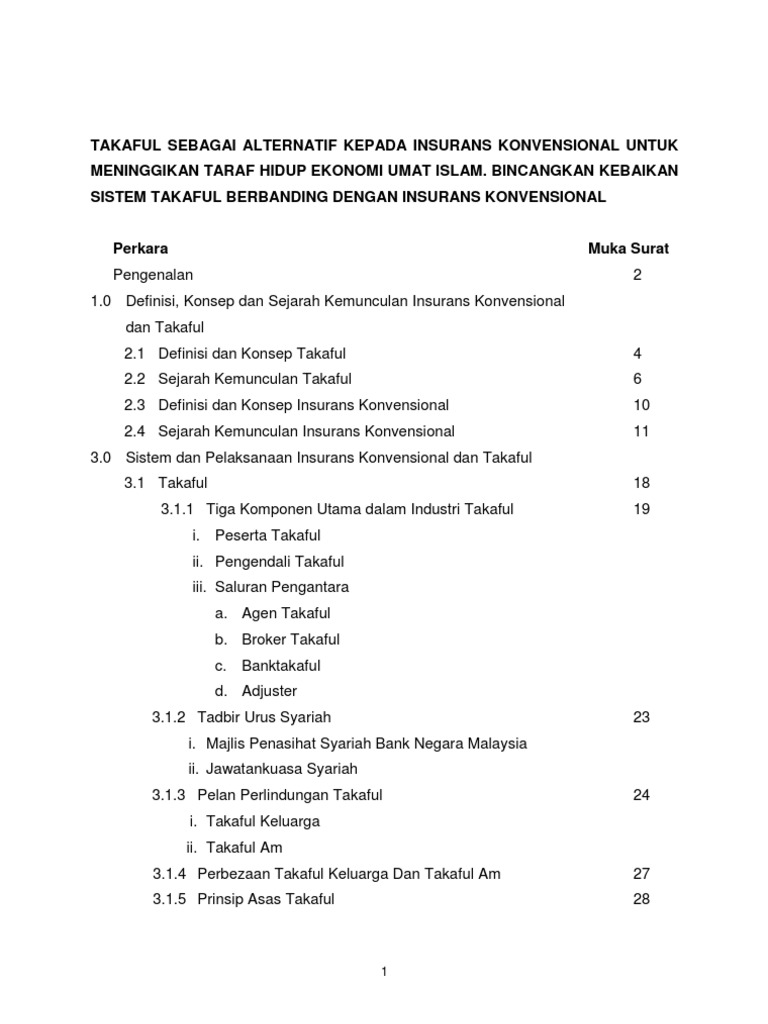 TAKAFUL SEBAGAI ALTERNATIF KEPADA INSURANS KONVENSIONAL UNTUK MENINGGIKAN TARAF HIDUP EKONOMI UMAT ISLAM. BINCANGKAN KEBAIKAN SISTEM TAKAFUL BERBANDING DENGAN INSURANS KONVENSIONAL

| Perkara | Muka Surat |
|---|---|
| Pengenalan | 2 |
| 1.0 Definisi, Konsep dan Sejarah Kemunculan Insurans Konvensional dan Takaful | |
| 2.1 Definisi dan Konsep Takaful | 4 |
| 2.2 Sejarah Kemunculan Takaful | 6 |
| 2.3 Definisi dan Konsep Insurans Konvensional | 10 |
| 2.4 Sejarah Kemunculan Insurans Konvensional | 11 |
| 3.0 Sistem dan Pelaksanaan Insurans Konvensional dan Takaful | |
| 3.1 Takaful | 18 |
| 3.1.1 Tiga Komponen Utama dalam Industri Takaful | 19 |
| i. Peserta Takaful | |
| ii. Pengendali Takaful | |
| iii. Saluran Pengantara | |
| a. Agen Takaful | |
| b. Broker Takaful | |
| c. Banktakaful | |
| d. Adjuster | |
| 3.1.2 Tadbir Urus Syariah | 23 |
| i. Majlis Penasihat Syariah Bank Negara Malaysia | |
| ii. Jawatankuasa Syariah | |
| 3.1.3 Pelan Perlindungan Takaful | 24 |
| i. Takaful Keluarga | |
| ii. Takaful Am | |
| 3.1.4 Perbezaan Takaful Keluarga Dan Takaful Am | 27 |
| 3.1.5 Prinsip Asas Takaful | 28 |

1